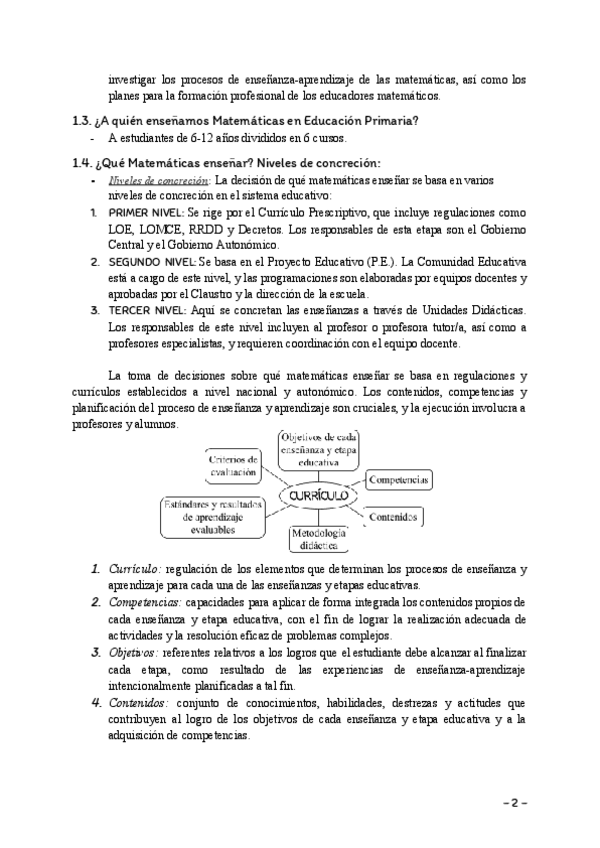 investigar los procesos de enseñanza-aprendizaje de las matemáticas, así como los planes para la formación profesional de los educadores matemáticos.

1.3. ¿A quién enseñamos Matemáticas en Educación Primaria?
- A estudiantes de 6-12 años divididos en 6 cursos.

1.4. ¿Qué Matemáticas enseñar? Niveles de concreción:
- Niveles de concreción: La decisión de qué matemáticas enseñar se basa en varios niveles de concreción en el sistema educativo:
1. PRIMER NIVEL: Se rige por el Currículo Prescriptivo, que incluye regulaciones como LOE, LOMCE, RRDD y Decretos. Los responsables de esta etapa son el Gobierno Central y el Gobierno Autonómico.
2. SEGUNDO NIVEL: Se basa en el Proyecto Educativo (P.E.). La Comunidad Educativa está a cargo de este nivel, y las programaciones son elaboradas por equipos docentes y aprobadas por el Claustro y la dirección de la escuela.
3. TERCER NIVEL: Aquí se concretan las enseñanzas a través de Unidades Didácticas. Los responsables de este nivel incluyen al profesor o profesora tutor/a, así como a profesores especialistas, y requieren coordinación con el equipo docente.

La toma de decisiones sobre qué matemáticas enseñar se basa en regulaciones y currículos establecidos a nivel nacional y autonómico. Los contenidos, competencias y planificación del proceso de enseñanza y aprendizaje son cruciales, y la ejecución involucra a profesores y alumnos.

Objetivos de cada enseñanza y etapa educativa
Criterios de evaluación
Competencias
CURRÍCULO
Estándares y resultados de aprendizaje evaluables
Contenidos
Metodología didáctica

1. Currículo: regulación de los elementos que determinan los procesos de enseñanza y aprendizaje para cada una de las enseñanzas y etapas educativas.
2. Competencias: capacidades para aplicar de forma integrada los contenidos propios de cada enseñanza y etapa educativa, con el fin de lograr la realización adecuada de actividades y la resolución eficaz de problemas complejos.
3. Objetivos: referentes relativos a los logros que el estudiante debe alcanzar al finalizar cada etapa, como resultado de las experiencias de enseñanza-aprendizaje intencionalmente planificadas a tal fin.
4. Contenidos: conjunto de conocimientos, habilidades, destrezas y actitudes que contribuyen al logro de los objetivos de cada enseñanza y etapa educativa y a la adquisición de competencias.

– 2 –